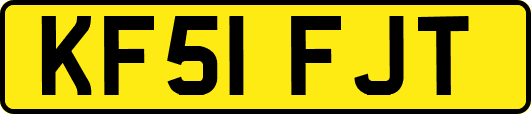 KF51 FJT